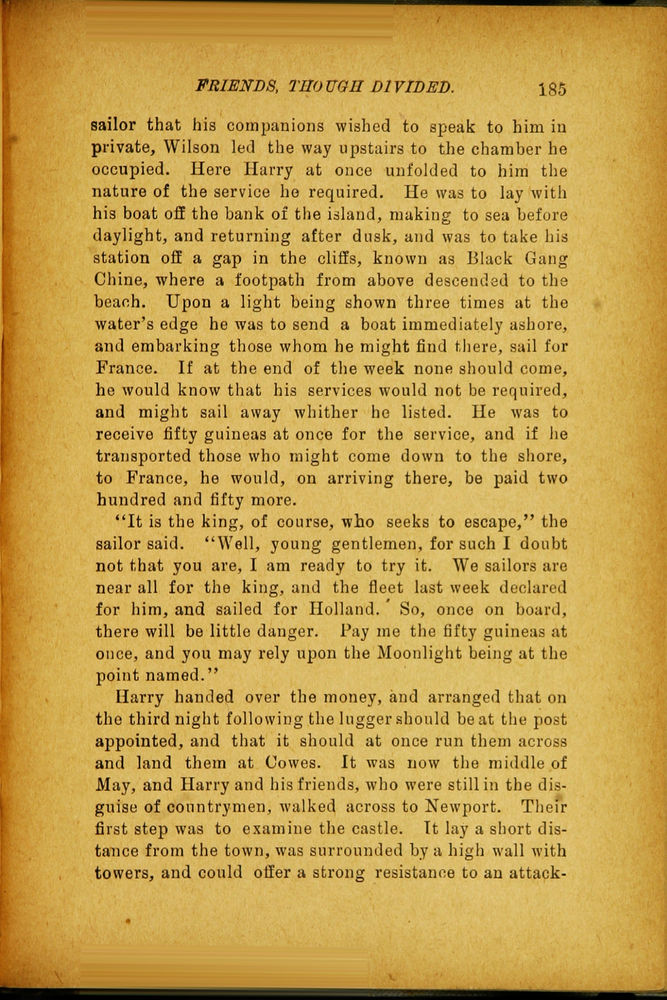 FRIENDS, THOUGH DIVIDED. 185

sailor that his companions wished to speak to him in private, Wilson led the way upstairs to the chamber he occupied. Here Harry at once unfolded to him the nature of the service he required. He was to lay with his boat off the bank of the island, making to sea before daylight, and returning after dusk, and was to take his station off a gap in the cliffs, known as Black Gang Chine, where a footpath from above descended to the beach. Upon a light being shown three times at the water's edge he was to send a boat immediately ashore, and embarking those whom he might find there, sail for France. If at the end of the week none should come, he would know that his services would not be required, and might sail away whither he listed. He was to receive fifty guineas at once for the service, and if he transported those who might come down to the shore, to France, he would, on arriving there, be paid two hundred and fifty more.

"It is the king, of course, who seeks to escape," the sailor said. "Well, young gentlemen, for such I doubt not that you are, I am ready to try it. We sailors are near all for the king, and the fleet last week declared for him, and sailed for Holland. So, once on board, there will be little danger. Pay me the fifty guineas at once, and you may rely upon the Moonlight being at the point named."

Harry handed over the money, and arranged that on the third night following the lugger should be at the post appointed, and that it should at once run them across and land them at Cowes. It was now the middle of May, and Harry and his friends, who were still in the disguise of countrymen, walked across to Newport. Their first step was to examine the castle. It lay a short distance from the town, was surrounded by a high wall with towers, and could offer a strong resistance to an attack-